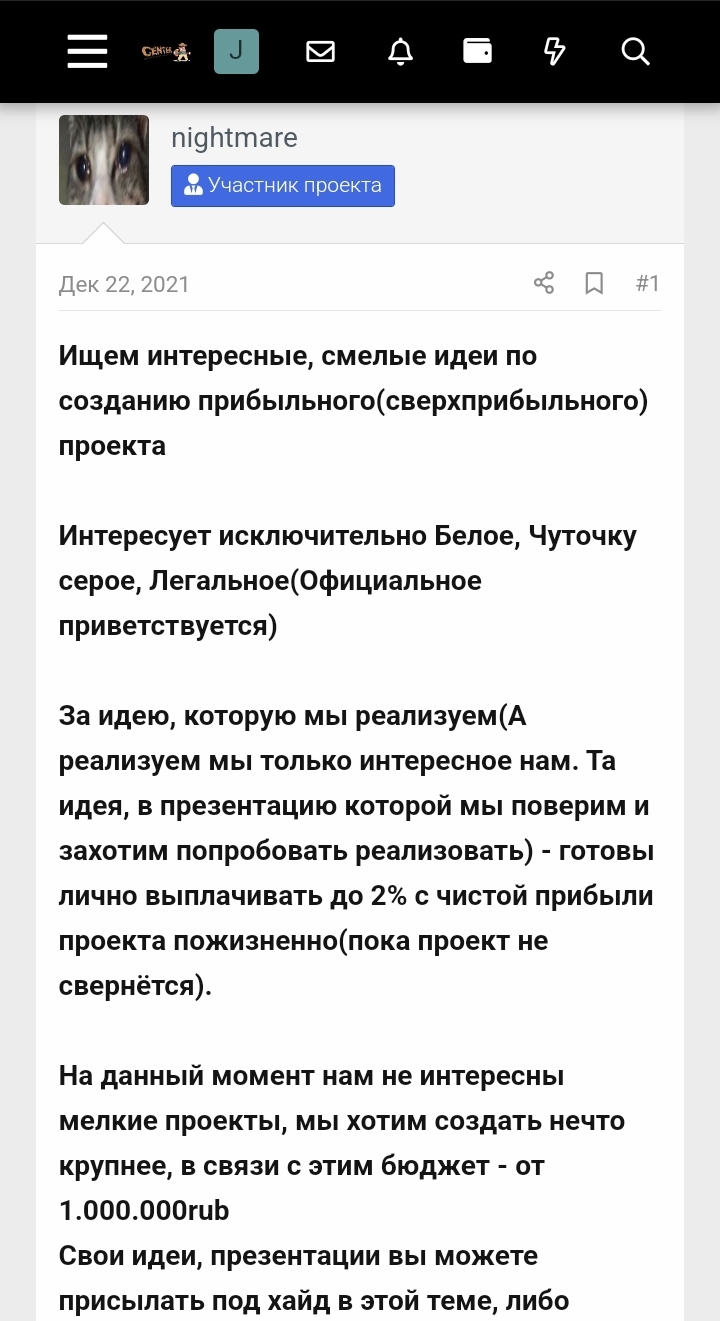 J

nightmare

Участник проекта

Дек 22, 2021

#1

Ищем интересные, смелые идеи по созданию прибыльного(сверхприбыльного) проекта

Интересует исключительно Белое, Чуточку серое, Легальное(Официальное приветствуется)

За идею, которую мы реализуем(А реализуем мы только интересное нам. Та идея, в презентацию которой мы поверим и захотим попробовать реализовать) - готовы лично выплачивать до 2% с чистой прибыли проекта пожизненно(пока проект не свернётся).

На данный момент нам не интересны мелкие проекты, мы хотим создать нечто крупнее, в связи с этим бюджет - от 1.000.000rub
Свои идеи, презентации вы можете присылать под хайд в этой теме, либо